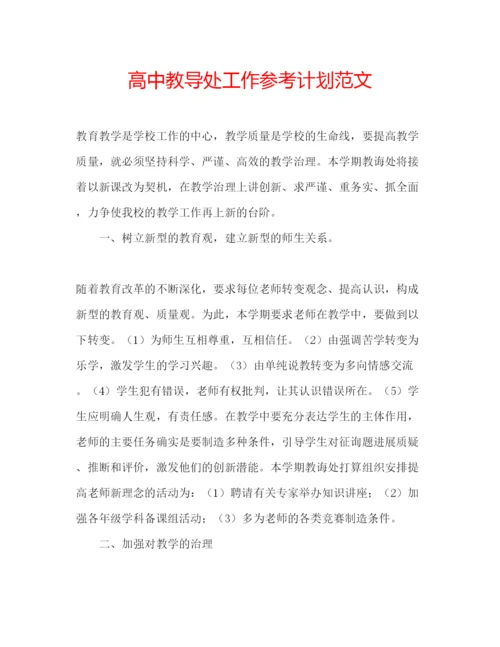 高中教导处工作参考计划范文

教育教学是学校工作的中心，教学质量是学校的生命线，要提高教学质量，就必须坚持科学、严谨、高效的教学治理。本学期教诲处将接着以新课改为契机，在教学治理上讲创新、求严谨、重务实、抓全面，力争使我校的教学工作再上新的台阶。

一、树立新型的教育观，建立新型的师生关系。

随着教育改革的不断深化，要求每位老师转变观念、提高认识，构成新型的教育观、质量观。为此，本学期要求老师在教学中，要做到以下转变。（1）为师生互相尊重，互相信任。（2）由强调苦学转变为乐学，激发学生的学习兴趣。（3）由单纯说教转变为多向情感交流。（4）学生犯有错误，老师有权批判，让其认识错误所在。（5）学生应明确人生观，有责任感。在教学中要充分表达学生的主体作用，老师的主要任务确实是要制造多种条件，引导学生对征询题进展质疑、推断和评价，激发他们的创新潜能。本学期教诲处打算组织安排提高老师新理念的活动为：（1）聘请有关专家举办知识讲座；（2）加强各年级学科备课组活动；（3）多为老师的各类竞赛制造条件。

二、加强对教学的治理